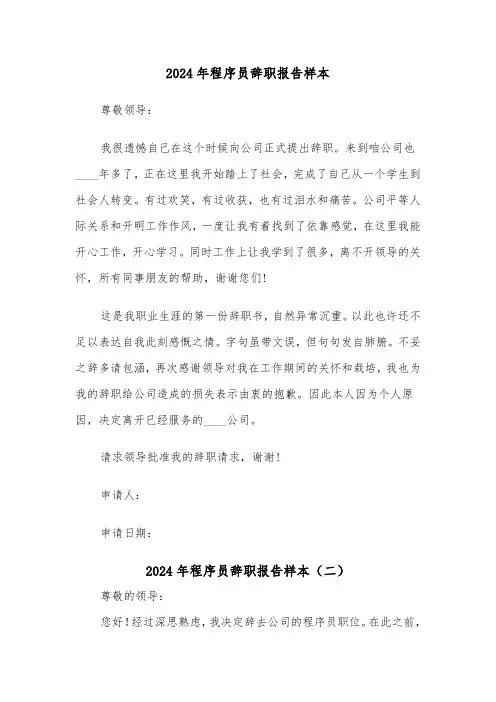 2024 年程序员辞职报告样本

尊敬领导:

我很遗憾自己在这个时候向公司正式提出辞职。来到咱公司也____年多了，正在这里我开始踏上了社会，完成了自己从一个学生到社会人转变。有过欢笑，有过收获，也有过泪水和痛苦。公司平等人际关系和开明工作作风，一度让我有着找到了依靠感觉，在这里我能开心工作，开心学习。同时工作上让我学到了很多，离不开领导的关怀，所有同事朋友的帮助，谢谢您们!

这是我职业生涯的第一份辞职书，自然异常沉重。以此也许还不足以表达自我此刻感慨之情。字句虽带文误，但句句发自肺腑。不妥之辞多请包涵，再次感谢领导对我在工作期间的关怀和栽培，我也为我的辞职给公司造成的损失表示由衷的抱歉。因此本人因为个人原因，决定离开已经服务的____公司。

请求领导批准我的辞职请求，谢谢!

申请人:

申请日期:

2024 年程序员辞职报告样本（二）

尊敬的领导:

您好!经过深思熟虑，我决定辞去公司的程序员职位。在此之前，